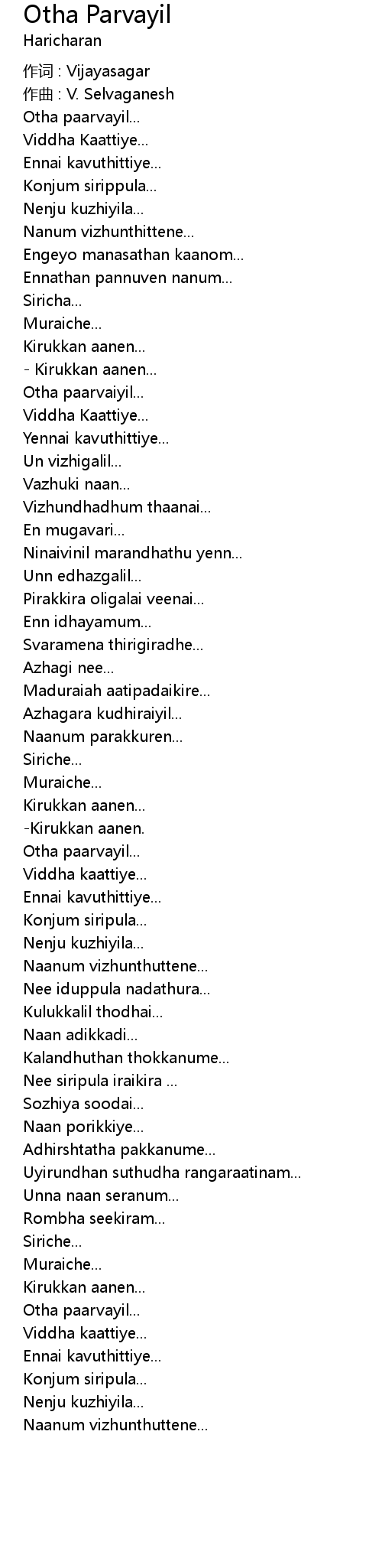 Otha Parvayil
Haricharan

作词 : Vijayasagar
作曲 : V. Selvaganesh
Otha paarvayil...
Viddha Kaattiye...
Ennai kavuthittiye...
Konjum sirippula...
Nenju kuzhiyila...
Nanum vizhunthittene...
Engeyo manasathan kaanom...
Ennathan pannuven nanum...
Siricha...
Muraiche...
Kirukkan aanen...
- Kirukkan aanen...
Otha paarvaiyil...
Viddha Kaattiye...
Yennai kavuthittiye...
Un vizhigalil...
Vazhuki naan...
Vizhundhadhum thaanai...
En mugavari...
Ninaivinil marandhathu yenn...
Unn edhazgalil...
Pirakkira oligalai veenai...
Enn idhayamum...
Svaramena thirigiradhe...
Azhagi nee...
Maduraiah aatipadaikire...
Azhagara kudhiraiyil...
Naanum parakkuren...
Siriche...
Muraiche...
Kirukkan aanen...
-Kirukkan aanen.
Otha paarvayil...
Viddha kaattiye...
Ennai kavuthittiye...
Konjum siripula...
Nenju kuzhiyila...
Naanum vizhunthuttene...
Nee iduppula nadathura...
Kulukkalil thodhai...
Naan adikkadi...
Kalandhuthan thokkanume...
Nee siripula iraikira ...
Sozhiya soodai...
Naan porikkiye...
Adhirshtatha pakkanume...
Uyirundhan suthudha rangaraatinam...
Unna naan seranum...
Rombha seekiram...
Siriche...
Muraiche...
Kirukkan aanen...
Otha paarvayil...
Viddha kaattiye...
Ennai kavuthittiye...
Konjum siripula...
Nenju kuzhiyila...
Naanum vizhunthuttene...